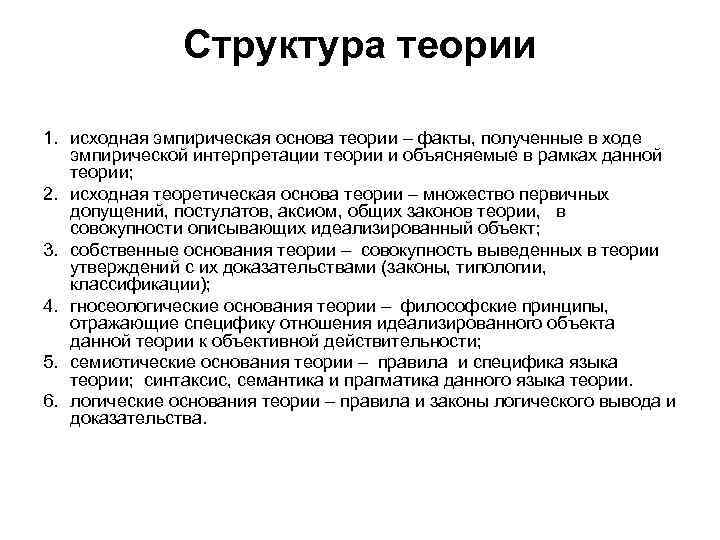 Структура теории

1. исходная эмпирическая основа теории – факты, полученные в ходе эмпирической интерпретации теории и объясняемые в рамках данной теории;
2. исходная теоретическая основа теории – множество первичных допущений, постулатов, аксиом, общих законов теории, в совокупности описывающих идеализированный объект;
3. собственные основания теории – совокупность выведенных в теории утверждений с их доказательствами (законы, типологии, классификации);
4. гносеологические основания теории – философские принципы, отражающие специфику отношения идеализированного объекта данной теории к объективной действительности;
5. семиотические основания теории – правила и специфика языка теории; синтаксис, семантика и прагматика данного языка теории.
6. логические основания теории – правила и законы логического вывода и доказательства.